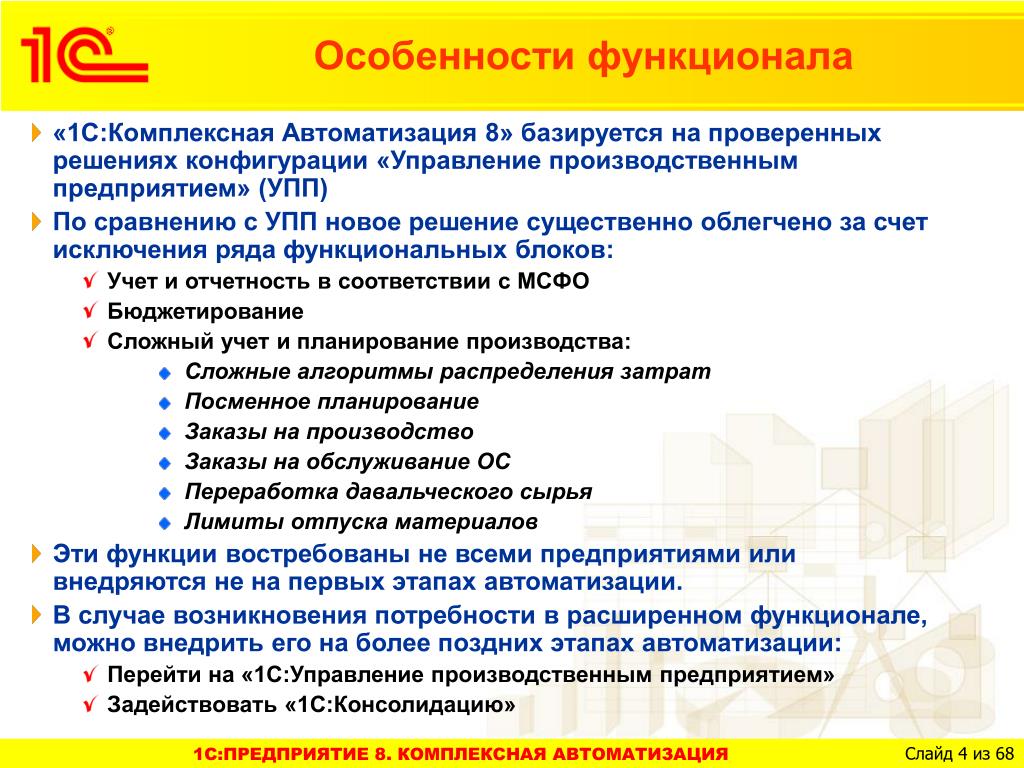 1С®

Особенности функционала

«1С:Комплексная Автоматизация 8» базируется на проверенных решениях конфигурации «Управление производственным предприятием» (УПП)

По сравнению с УПП новое решение существенно облегчено за счет исключения ряда функциональных блоков:

√ Учет и отчетность в соответствии с МСФО

√ Бюджетирование

√ Сложный учет и планирование производства:

Сложные алгоритмы распределения затрат

Посменное планирование

Заказы на производство

Заказы на обслуживание ОС

Переработка давальческого сырья

Лимиты отпуска материалов

Эти функции востребованы не всеми предприятиями или внедряются не на первых этапах автоматизации.

В случае возникновения потребности в расширенном функционале, можно внедрить его на более поздних этапах автоматизации:

√ Перейти на «1С:Управление производственным предприятием»

√ Задействовать «1С:Консолидацию»

1С:ПРЕДПРИЯТИЕ 8. КОМПЛЕКСНАЯ АВТОМАТИЗАЦИЯ

Слайд 4 из 68